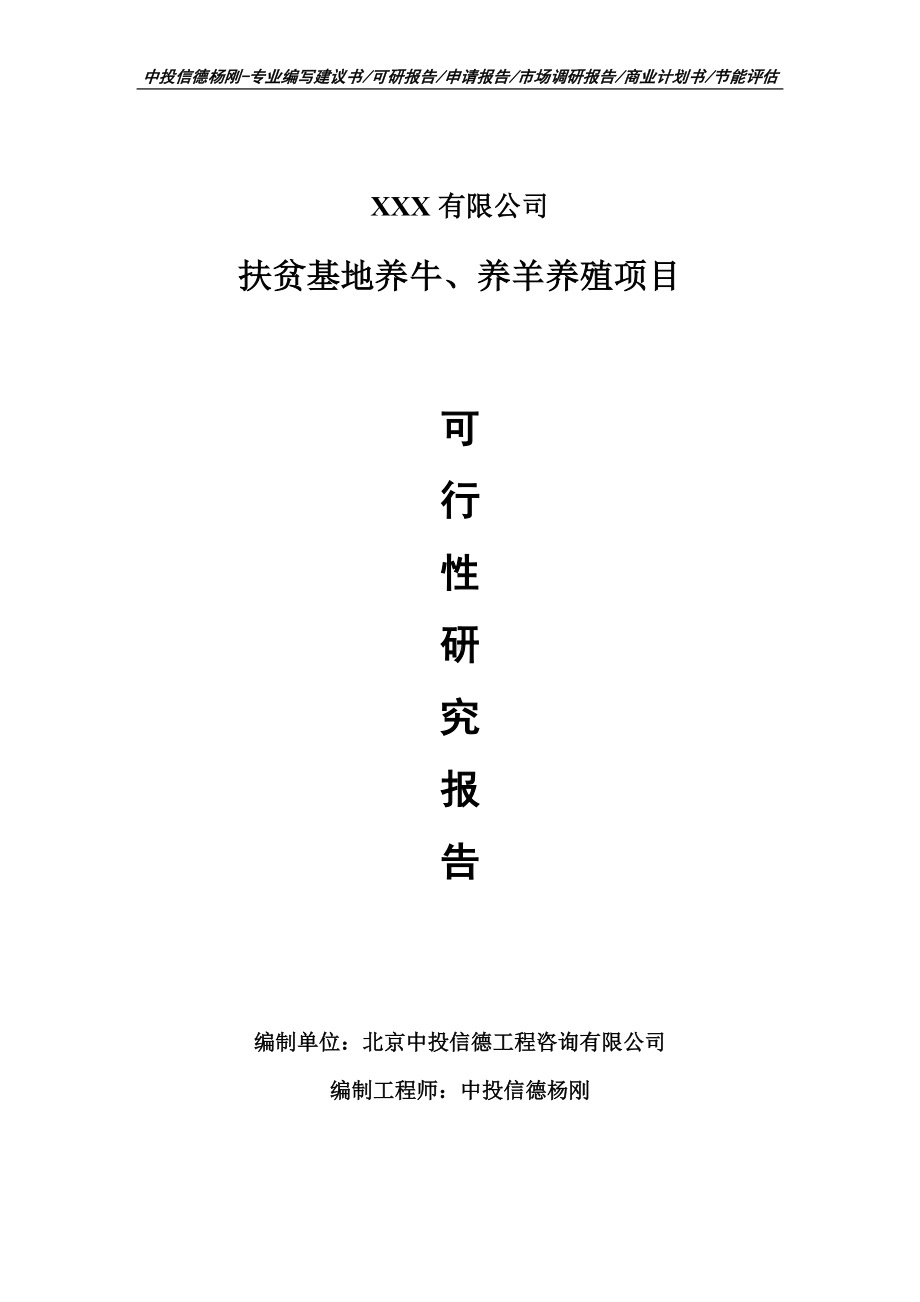 中投信德杨刚-专业编写建议书/可研报告/申请报告/市场调研报告/商业计划书/节能评估

XXX 有限公司

扶贫基地养牛、养羊养殖项目

可

行

性

研

究

报

告

编制单位：北京中投信德工程咨询有限公司

编制工程师：中投信德杨刚